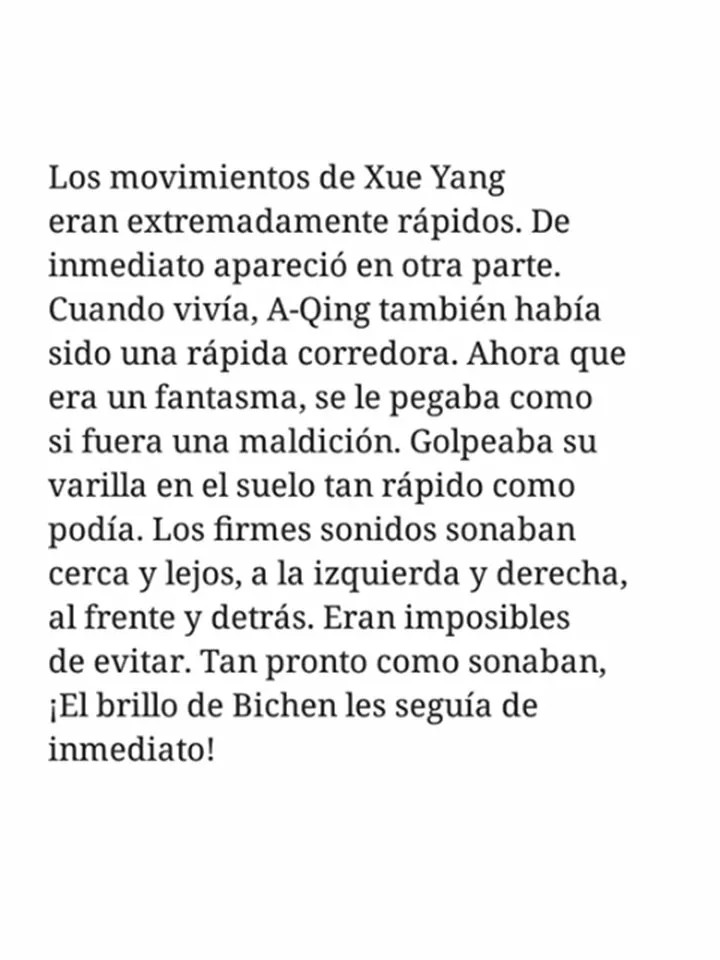 Los movimientos de Xue Yang eran extremadamente rápidos. De inmediato apareció en otra parte. Cuando vivía, A-Qing también había sido una rápida corredora. Ahora que era un fantasma, se le pegaba como si fuera una maldición. Golpeaba su varilla en el suelo tan rápido como podía. Los firmes sonidos sonaban cerca y lejos, a la izquierda y derecha, al frente y detrás. Eran imposibles de evitar. Tan pronto como sonaban, ¡El brillo de Bichen les seguía de inmediato!